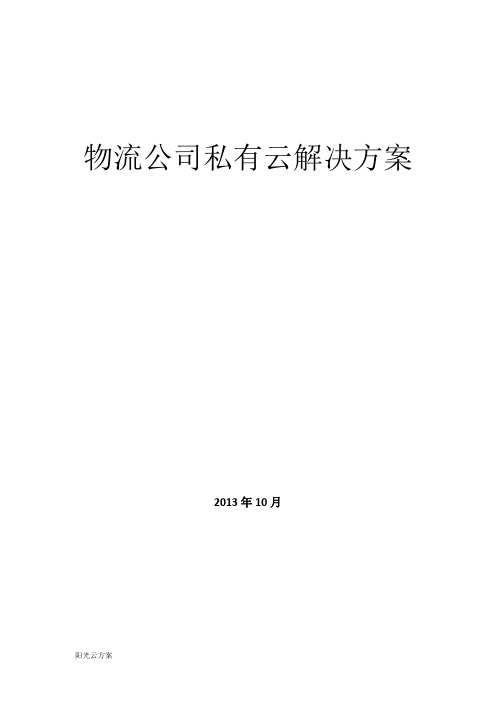 物流公司私有云解决方案

2013 年 10 月

阳光云方案